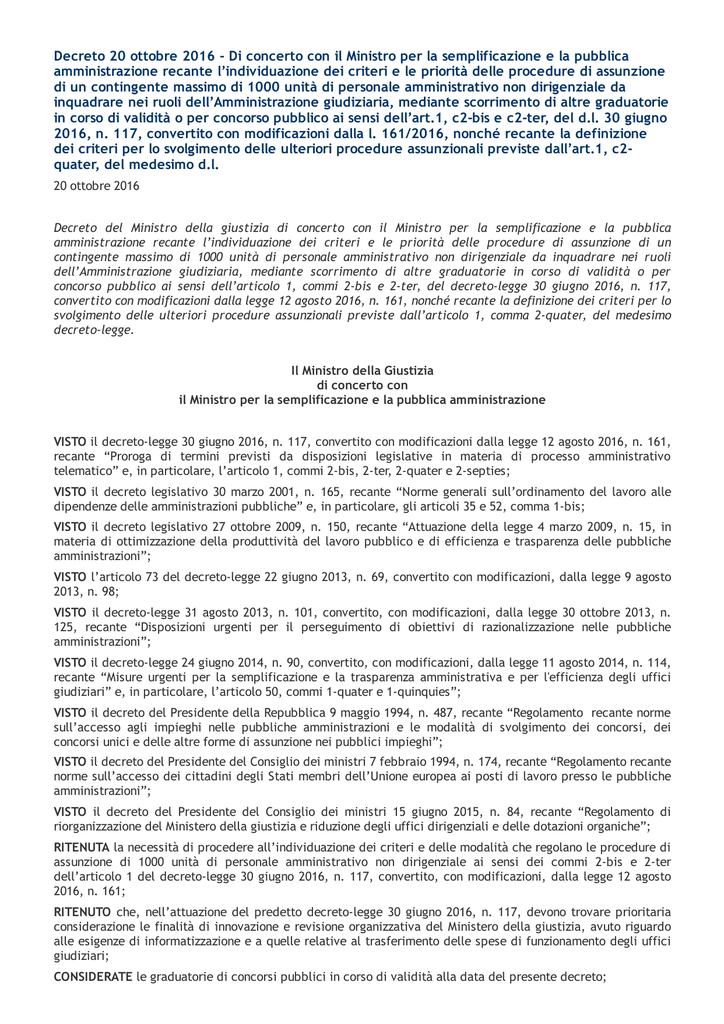 Decreto 20 ottobre 2016 - Di concerto con il Ministro per la semplificazione e la pubblica amministrazione recante l'individuazione dei criteri e le priorità delle procedure di assunzione di un contingente massimo di 1000 unità di personale amministrativo non dirigenziale da inquadrare nei ruoli dell'Amministrazione giudiziaria, mediante scorrimento di altre graduatorie in corso di validità o per concorso pubblico ai sensi dell'art.1, c2-bis e c2-ter, del d.l. 30 giugno 2016, n. 117, convertito con modificazioni dalla l. 161/2016, nonché recante la definizione dei criteri per lo svolgimento delle ulteriori procedure assunzionali previste dall'art.1, c2-quater, del medesimo d.l.

20 ottobre 2016

Decreto del Ministro della giustizia di concerto con il Ministro per la semplificazione e la pubblica amministrazione recante l'individuazione dei criteri e le priorità delle procedure di assunzione di un contingente massimo di 1000 unità di personale amministrativo non dirigenziale da inquadrare nei ruoli dell'Amministrazione giudiziaria, mediante scorrimento di altre graduatorie in corso di validità o per concorso pubblico ai sensi dell'articolo 1, commi 2-bis e 2-ter, del decreto-legge 30 giugno 2016, n. 117, convertito con modificazioni dalla legge 12 agosto 2016, n. 161, nonché recante la definizione dei criteri per lo svolgimento delle ulteriori procedure assunzionali previste dall'articolo 1, comma 2-quater, del medesimo decreto-legge.

Il Ministro della Giustizia
di concerto con
il Ministro per la semplificazione e la pubblica amministrazione

VISTO il decreto-legge 30 giugno 2016, n. 117, convertito con modificazioni dalla legge 12 agosto 2016, n. 161, recante "Proroga di termini previsti da disposizioni legislative in materia di processo amministrativo telematico" e, in particolare, l'articolo 1, commi 2-bis, 2-ter, 2-quater e 2-septies;

VISTO il decreto legislativo 30 marzo 2001, n. 165, recante "Norme generali sull'ordinamento del lavoro alle dipendenze delle amministrazioni pubbliche" e, in particolare, gli articoli 35 e 52, comma 1-bis;

VISTO il decreto legislativo 27 ottobre 2009, n. 150, recante "Attuazione della legge 4 marzo 2009, n. 15, in materia di ottimizzazione della produttività del lavoro pubblico e di efficienza e trasparenza delle pubbliche amministrazioni";

VISTO l'articolo 73 del decreto-legge 22 giugno 2013, n. 69, convertito con modificazioni, dalla legge 9 agosto 2013, n. 98;

VISTO il decreto-legge 31 agosto 2013, n. 101, convertito, con modificazioni, dalla legge 30 ottobre 2013, n. 125, recante "Disposizioni urgenti per il perseguimento di obiettivi di razionalizzazione nelle pubbliche amministrazioni";

VISTO il decreto-legge 24 giugno 2014, n. 90, convertito, con modificazioni, dalla legge 11 agosto 2014, n. 114, recante "Misure urgenti per la semplificazione e la trasparenza amministrativa e per l'efficienza degli uffici giudiziari" e, in particolare, l'articolo 50, commi 1-quater e 1-quinquies";

VISTO il decreto del Presidente della Repubblica 9 maggio 1994, n. 487, recante "Regolamento recante norme sull'accesso agli impieghi nelle pubbliche amministrazioni e le modalità di svolgimento dei concorsi, dei concorsi unici e delle altre forme di assunzione nei pubblici impieghi";

VISTO il decreto del Presidente del Consiglio dei ministri 7 febbraio 1994, n. 174, recante "Regolamento recante norme sull'accesso dei cittadini degli Stati membri dell'Unione europea ai posti di lavoro presso le pubbliche amministrazioni";

VISTO il decreto del Presidente del Consiglio dei ministri 15 giugno 2015, n. 84, recante "Regolamento di riorganizzazione del Ministero della giustizia e riduzione degli uffici dirigenziali e delle dotazioni organiche";

RITENUTA la necessità di procedere all'individuazione dei criteri e delle modalità che regolano le procedure di assunzione di 1000 unità di personale amministrativo non dirigenziale ai sensi dei commi 2-bis e 2-ter dell'articolo 1 del decreto-legge 30 giugno 2016, n. 117, convertito, con modificazioni, dalla legge 12 agosto 2016, n. 161;

RITENUTO che, nell'attuazione del predetto decreto-legge 30 giugno 2016, n. 117, devono trovare prioritaria considerazione le finalità di innovazione e revisione organizzativa del Ministero della giustizia, avuto riguardo alle esigenze di informatizzazione e a quelle relative al trasferimento delle spese di funzionamento degli uffici giudiziari;

CONSIDERATE le graduatorie di concorsi pubblici in corso di validità alla data del presente decreto;